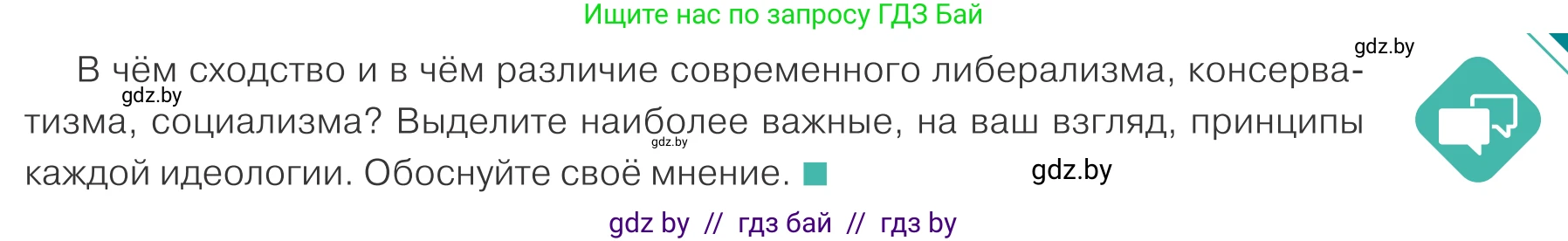 Ищите нас по запросу ГДЗ Бай

gdz.by

В чём сходство и в чём различие современного либерализма, консерватизма, социализма? Выделите наиболее важные, на ваш взгляд, принципы каждой идеологии. Обоснуйте своё мнение.

gdz.by

gdz.by

gdz.by

gdz by // гдз бай // гдз by